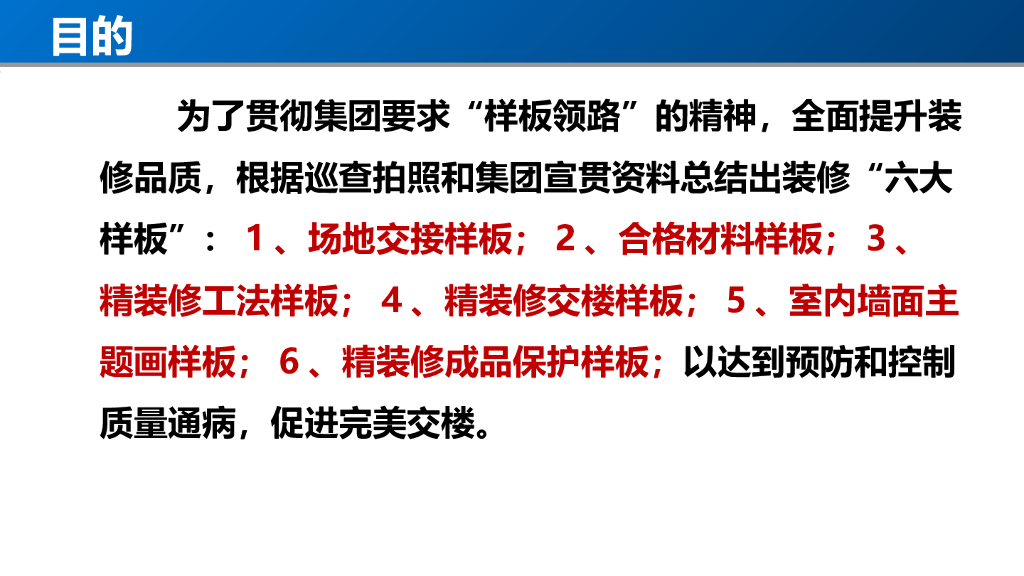 目的

为了贯彻集团要求“样板领路”的精神，全面提升装修品质，根据巡查拍照和集团宣贯资料总结出装修“六大样板”：1、场地交接样板；2、合格材料样板；3、精装修工法样板；4、精装修交楼样板；5、室内墙面主题画样板；6、精装修成品保护样板；以达到预防和控制质量通病，促进完美交楼。